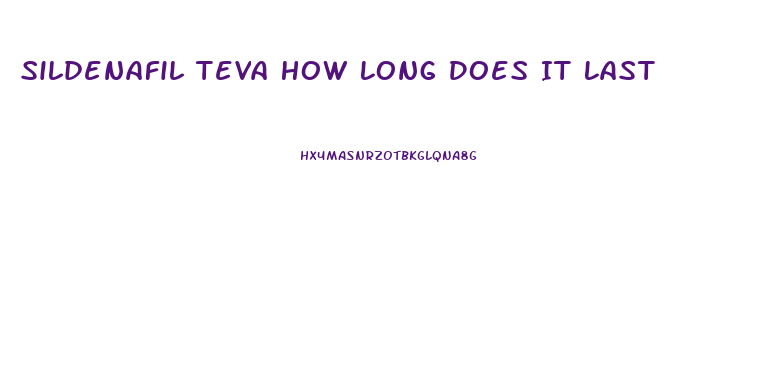 SILDENAFIL TEVA HOW LONG DOES IT LAST

HX4MASNRZOTBKGLQNA8G